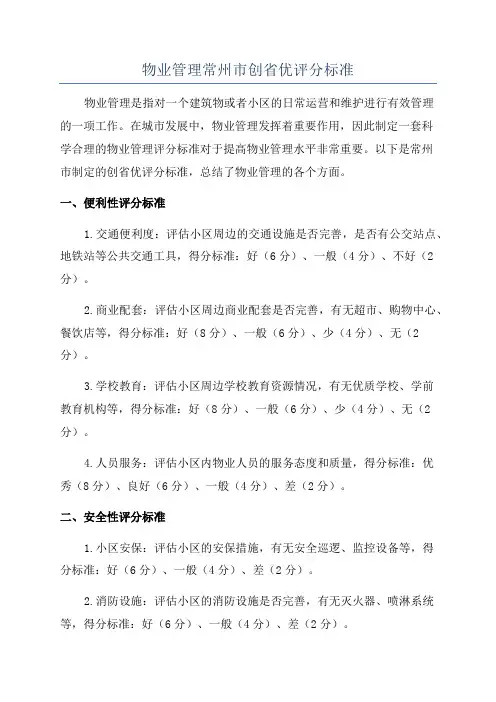 物业管理常州市创省优评分标准

物业管理是指对一个建筑物或者小区的日常运营和维护进行有效管理的一项工作。在城市发展中，物业管理发挥着重要作用，因此制定一套科学合理的物业管理评分标准对于提高物业管理水平非常重要。以下是常州市制定的创省优评分标准，总结了物业管理的各个方面。

一、便利性评分标准

1.交通便利度：评估小区周边的交通设施是否完善，是否有公交站点、地铁站等公共交通工具，得分标准：好（6分）、一般（4分）、不好（2分）。

2.商业配套：评估小区周边商业配套是否完善，有无超市、购物中心、餐饮店等，得分标准：好（8分）、一般（6分）、少（4分）、无（2分）。

3.学校教育：评估小区周边学校教育资源情况，有无优质学校、学前教育机构等，得分标准：好（8分）、一般（6分）、少（4分）、无（2分）。

4.人员服务：评估小区内物业人员的服务态度和质量，得分标准：优秀（8分）、良好（6分）、一般（4分）、差（2分）。

二、安全性评分标准

1.小区安保：评估小区的安保措施，有无安全巡逻、监控设备等，得分标准：好（6分）、一般（4分）、差（2分）。

2.消防设施：评估小区的消防设施是否完善，有无灭火器、喷淋系统等，得分标准：好（6分）、一般（4分）、差（2分）。